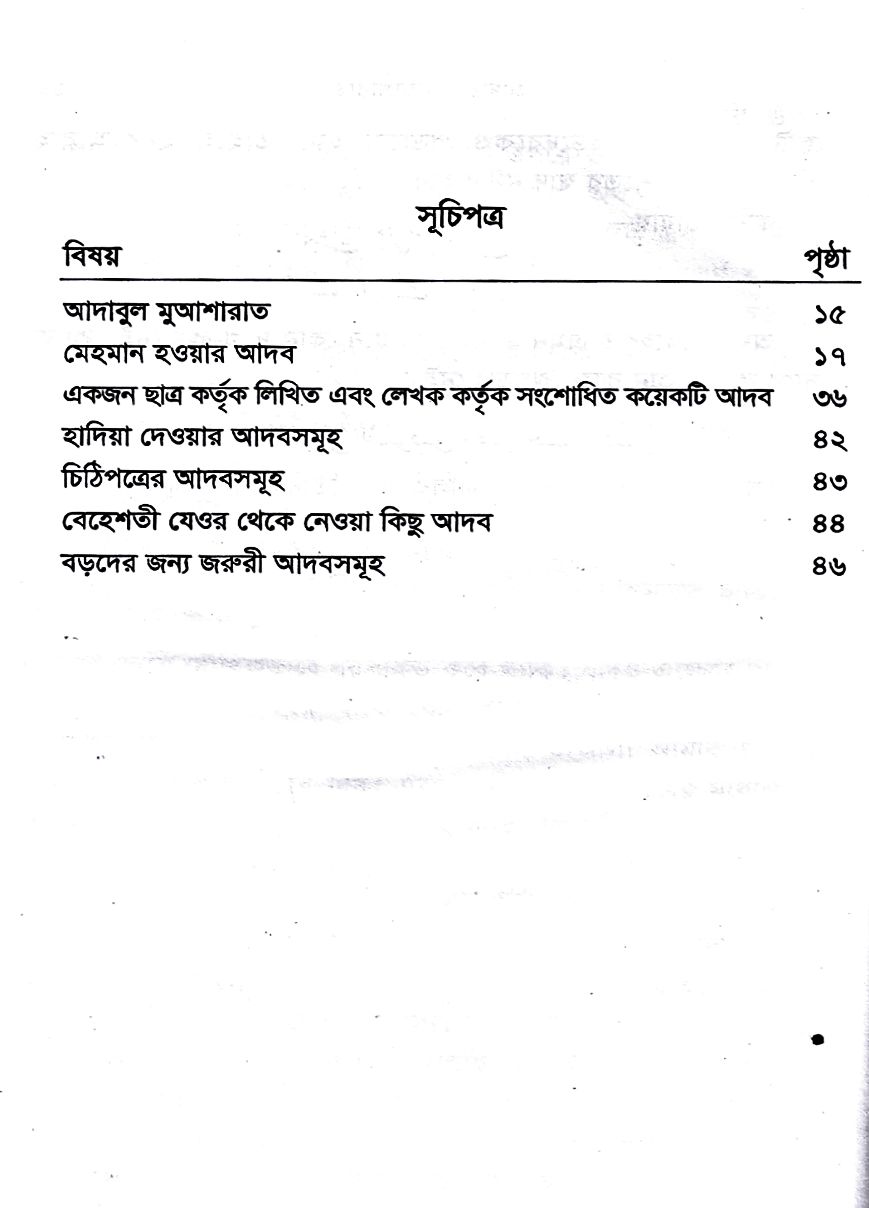 সূচিপত্র

| বিষয় | পৃষ্ঠা |
|---|---|
| আদাবুল মুআশারাত | ১৫ |
| মেহমান হওয়ার আদব | ১৭ |
| একজন ছাত্র কর্তৃক লিখিত এবং লেখক কর্তৃক সংশোধিত কয়েকটি আদব | ৩৬ |
| হাদিয়া দেওয়ার আদবসমূহ | ৪২ |
| চিঠিপত্রের আদবসমূহ | ৪৩ |
| বেহেশতী যেওর থেকে নেওয়া কিছু আদব | ৪৪ |
| বড়দের জন্য জরুরী আদবসমূহ | ৪৬ |